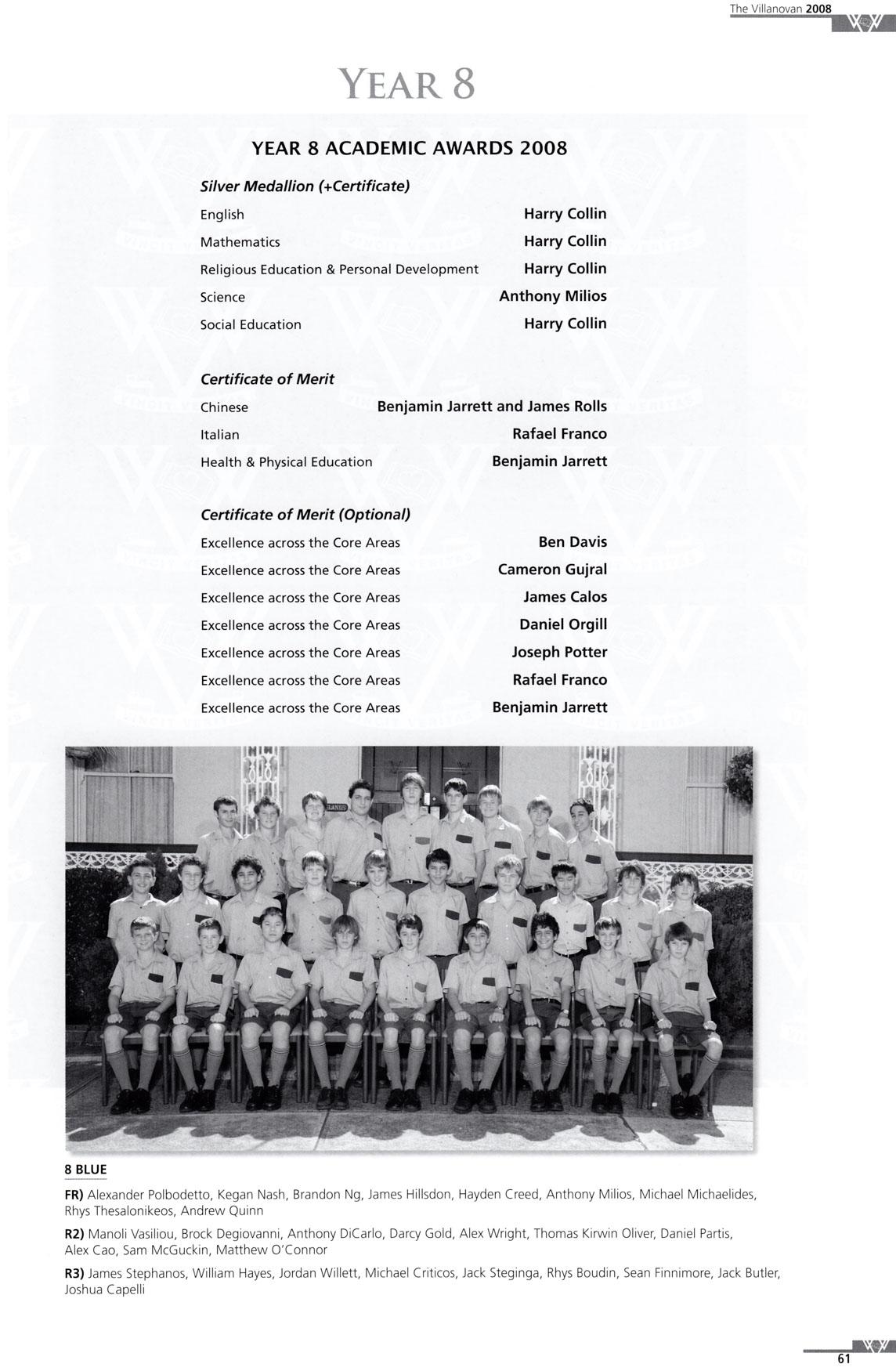 The Villanovan 2008

YEAR 8

YEAR 8 ACADEMIC AWARDS 2008

Silver Medallion (+Certificate)

| | |
|---|---|
| English | Harry Collin |
| Mathematics | Harry Collin |
| Religious Education & Personal Development | Harry Collin |
| Science | Anthony Milios |
| Social Education | Harry Collin |

Certificate of Merit

| | |
|---|---|
| Chinese | Benjamin Jarrett and James Rolls |
| Italian | Rafael Franco |
| Health & Physical Education | Benjamin Jarrett |

Certificate of Merit (Optional)

| | |
|---|---|
| Excellence across the Core Areas | Ben Davis |
| Excellence across the Core Areas | Cameron Gujral |
| Excellence across the Core Areas | James Calos |
| Excellence across the Core Areas | Daniel Orgill |
| Excellence across the Core Areas | Joseph Potter |
| Excellence across the Core Areas | Rafael Franco |
| Excellence across the Core Areas | Benjamin Jarrett |

8 BLUE

FR) Alexander Polbodetto, Kegan Nash, Brandon Ng, James Hillsdon, Hayden Creed, Anthony Milios, Michael Michaelides, Rhys Thesalonikeos, Andrew Quinn

R2) Manoli Vasiliou, Brock Degiovanni, Anthony DiCarlo, Darcy Gold, Alex Wright, Thomas Kirwin Oliver, Daniel Partis, Alex Cao, Sam McGuckin, Matthew O'Connor

R3) James Stephanos, William Hayes, Jordan Willett, Michael Criticos, Jack Steginga, Rhys Boudin, Sean Finnimore, Jack Butler, Joshua Capelli

61